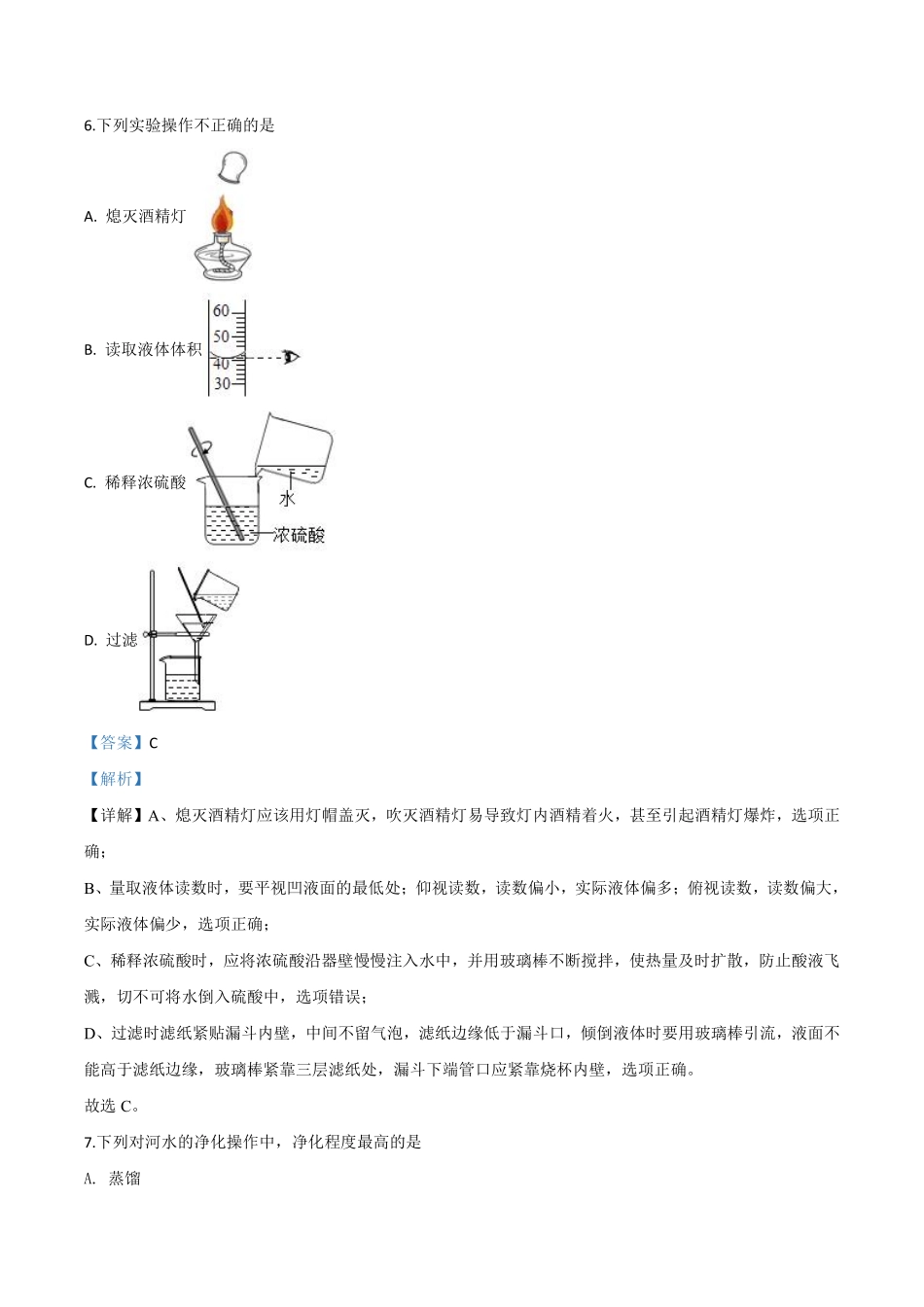 6.下列实验操作不正确的是

A. 熄灭酒精灯

B. 读取液体体积

60
50
40
30

C. 稀释浓硫酸

水
浓硫酸

D. 过滤

【答案】C

【解析】

【详解】A、熄灭酒精灯应该用灯帽盖灭，吹灭酒精灯易导致灯内酒精着火，甚至引起酒精灯爆炸，选项正确；

B、量取液体读数时，要平视凹液面的最低处；仰视读数，读数偏小，实际液体偏多；俯视读数，读数偏大，实际液体偏少，选项正确；

C、稀释浓硫酸时，应将浓硫酸沿器壁慢慢注入水中，并用玻璃棒不断搅拌，使热量及时扩散，防止酸液飞溅，切不可将水倒入硫酸中，选项错误；

D、过滤时滤纸紧贴漏斗内壁，中间不留气泡，滤纸边缘低于漏斗口，倾倒液体时要用玻璃棒引流，液面不能高于滤纸边缘，玻璃棒紧靠三层滤纸处，漏斗下端管口应紧靠烧杯内壁，选项正确。

故选 C。

7.下列对河水的净化操作中，净化程度最高的是

A. 蒸馏